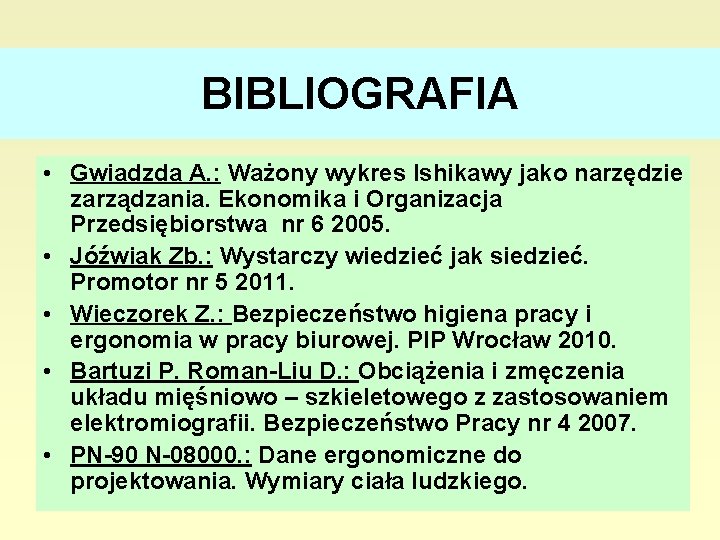 BIBLIOGRAFIA

• Gwiadzda A.: Ważony wykres Ishikawy jako narzędzie zarządzania. Ekonomika i Organizacja Przedsiębiorstwa nr 6 2005.
• Jóźwiak Zb.: Wystarczy wiedzieć jak siedzieć. Promotor nr 5 2011.
• Wieczorek Z.: Bezpieczeństwo higiena pracy i ergonomia w pracy biurowej. PIP Wrocław 2010.
• Bartuzi P. Roman-Liu D.: Obciążenia i zmęczenia układu mięśniowo – szkieletowego z zastosowaniem elektromiografii. Bezpieczeństwo Pracy nr 4 2007.
• PN-90 N-08000.: Dane ergonomiczne do projektowania. Wymiary ciała ludzkiego.